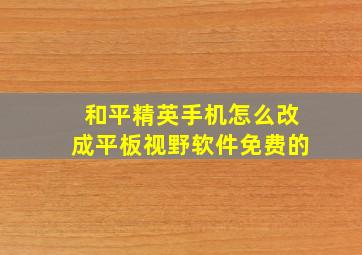 和平精英手机怎么改成平板视野软件免费的